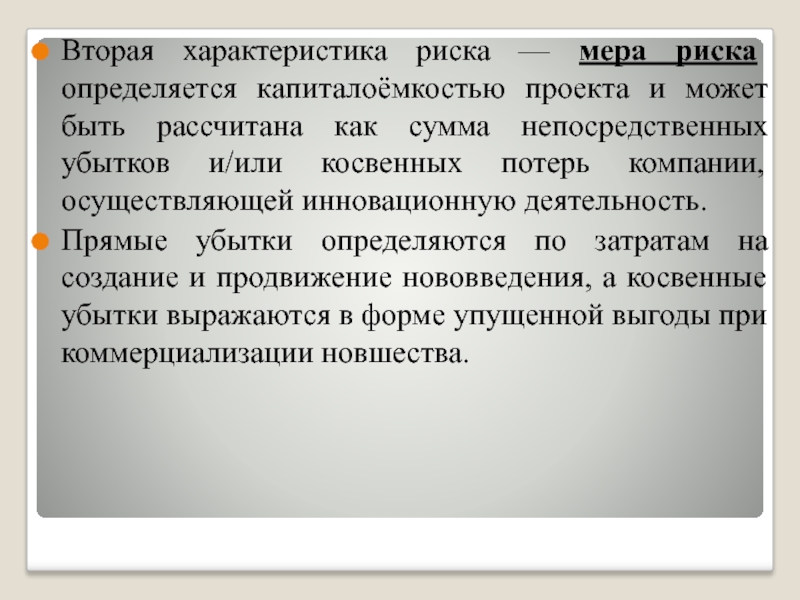 Вторая характеристика риска — мера риска определяется капиталоёмкостью проекта и может быть рассчитана как сумма непосредственных убытков и/или косвенных потерь компании, осуществляющей инновационную деятельность.

Прямые убытки определяются по затратам на создание и продвижение нововведения, а косвенные убытки выражаются в форме упущенной выгоды при коммерциализации новшества.